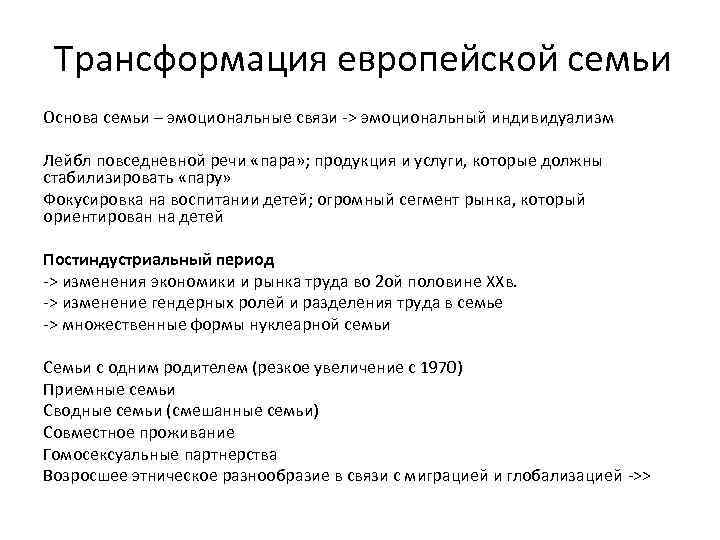 Трансформация европейской семьи

Основа семьи – эмоциональные связи -> эмоциональный индивидуализм

Лейбл повседневной речи «пара»; продукция и услуги, которые должны стабилизировать «пару»
Фокусировка на воспитании детей; огромный сегмент рынка, который ориентирован на детей

Постиндустриальный период
-> изменения экономики и рынка труда во 2ой половине XXв.
-> изменение гендерных ролей и разделения труда в семье
-> множественные формы нуклеарной семьи

Семьи с одним родителем (резкое увеличение с 1970)
Приемные семьи
Сводные семьи (смешанные семьи)
Совместное проживание
Гомосексуальные партнерства
Возросшее этническое разнообразие в связи с миграцией и глобализацией ->>